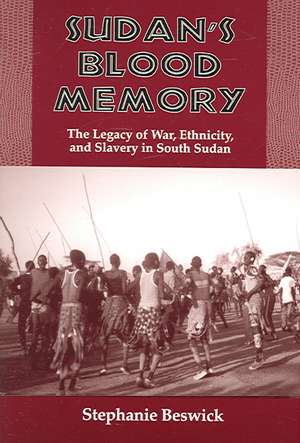 SUDAN'S BLOOD MEMORY

The Legacy of War, Ethnicity, and Slavery in South Sudan

Stephanie Beswick